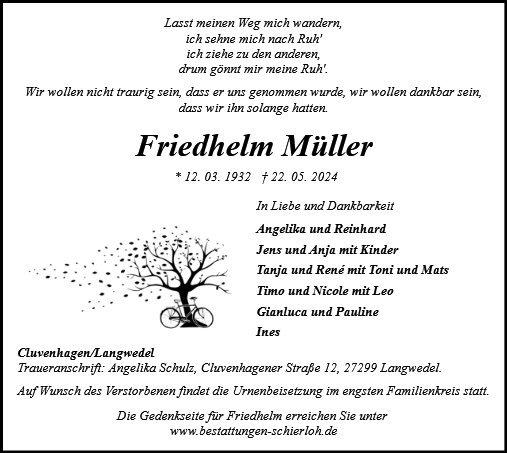 Lasst meinen Weg mich wandern,
ich sehne mich nach Ruh'
ich ziehe zu den anderen,
drum gönnt mir meine Ruh'.

Wir wollen nicht traurig sein, dass er uns genommen wurde, wir wollen dankbar sein, dass wir ihn solange hatten.

Friedhelm Müller

* 12. 03. 1932 † 22. 05. 2024

In Liebe und Dankbarkeit

Angelika und Reinhard
Jens und Anja mit Kinder
Tanja und René mit Toni und Mats
Timo und Nicole mit Leo
Gianluca und Pauline
Ines

Cluvenhagen/Langwedel
Traueranschrift: Angelika Schulz, Cluvenhagener Straße 12, 27299 Langwedel.

Auf Wunsch des Verstorbenen findet die Urnenbeisetzung im engsten Familienkreis statt.

Die Gedenkseite für Friedhelm erreichen Sie unter
www.bestattungen-schierloh.de